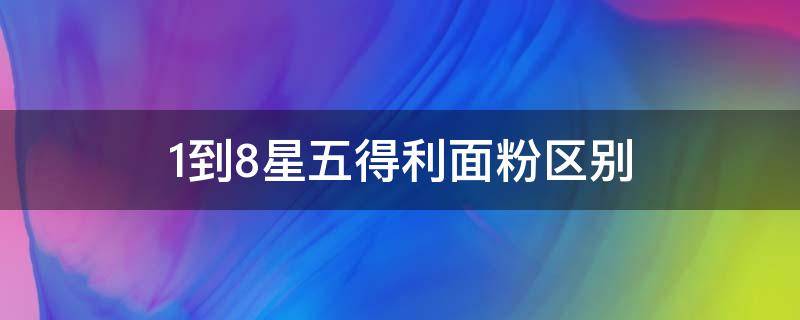 1到8星五得利面粉区别